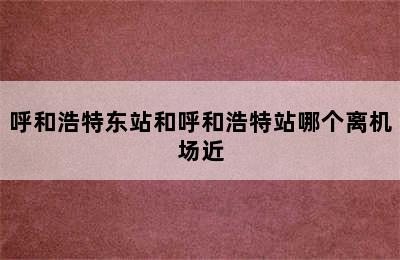 呼和浩特东站和呼和浩特站哪个离机场近